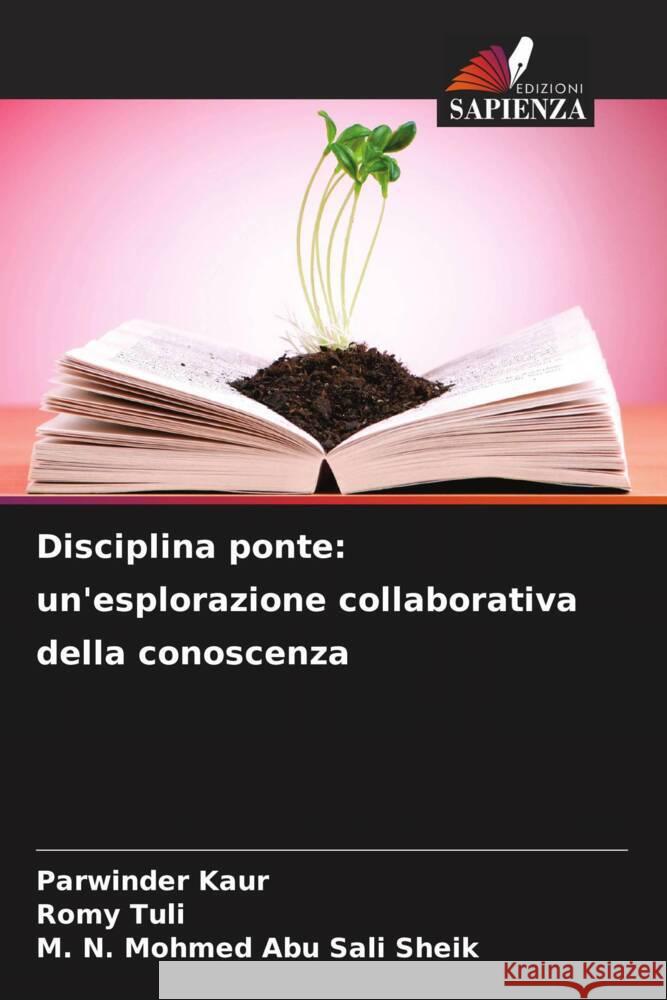 EDIZIONI
SAPIENZA

Disciplina ponte: un'esplorazione collaborativa della conoscenza

Parwinder Kaur
Romy Tuli
M. N. Mohmed Abu Sali Sheik